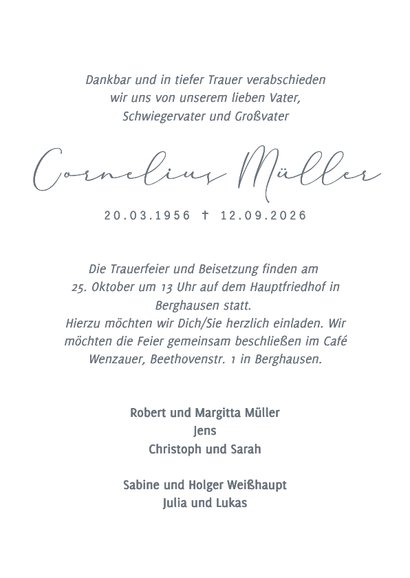 Dankbar und in tiefer Trauer verabschieden wir uns von unserem lieben Vater, Schwiegervater und Großvater

Cornelius Müller

20.03.1956 † 12.09.2026

Die Trauerfeier und Beisetzung finden am 25. Oktober um 13 Uhr auf dem Hauptfriedhof in Berghausen statt.
Hierzu möchten wir Dich/Sie herzlich einladen. Wir möchten die Feier gemeinsam beschließen im Café Wenzauer, Beethovenstr. 1 in Berghausen.

Robert und Margitta Müller
Jens
Christoph und Sarah

Sabine und Holger Weißhaupt
Julia und Lukas